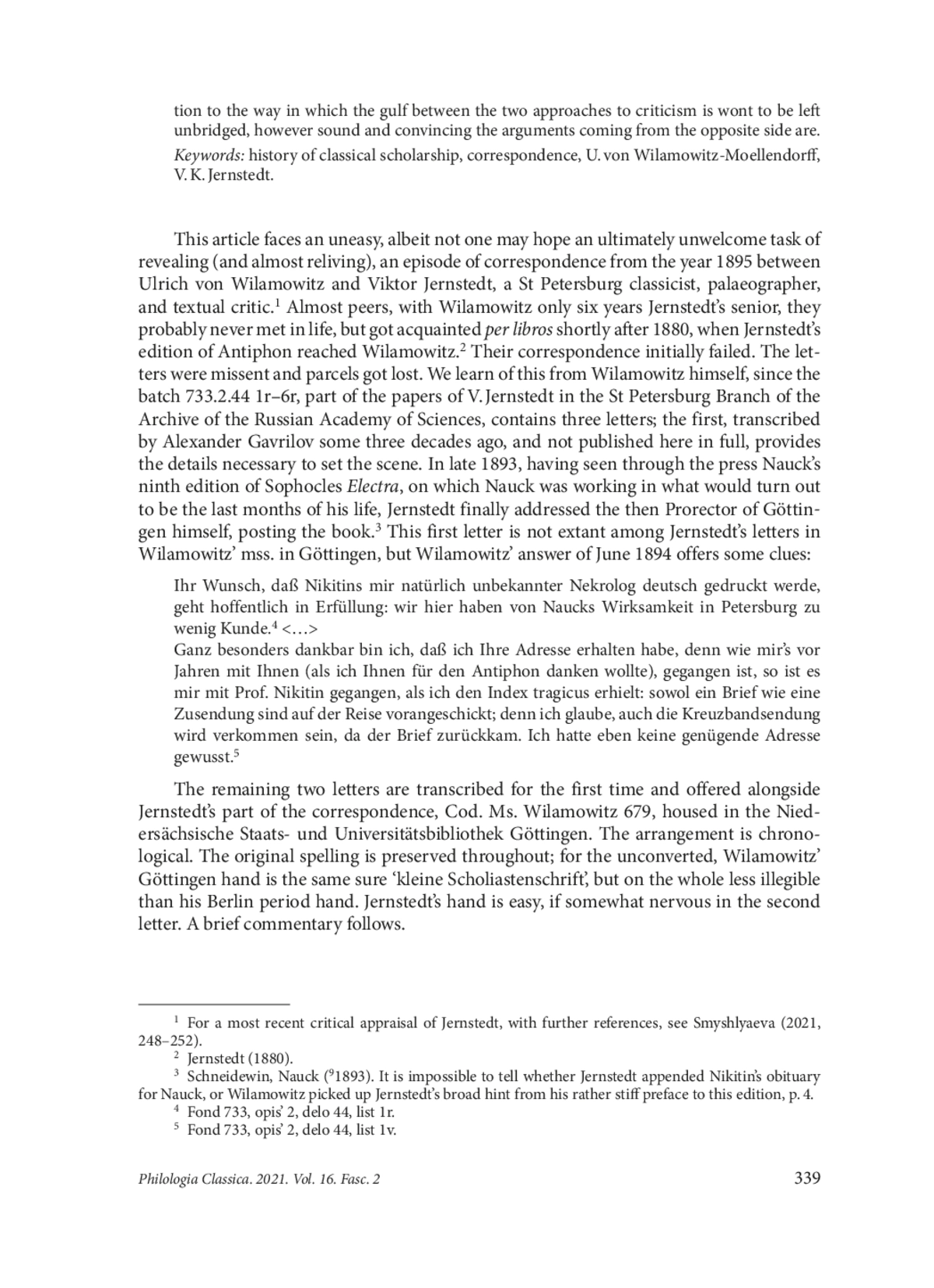 tion to the way in which the gulf between the two approaches to criticism is wont to be left unbridged, however sound and convincing the arguments coming from the opposite side are.

Keywords: history of classical scholarship, correspondence, U. von Wilamowitz-Moellendorff, V. K. Jernstedt.

This article faces an uneasy, albeit not one may hope an ultimately unwelcome task of revealing (and almost reliving), an episode of correspondence from the year 1895 between Ulrich von Wilamowitz and Viktor Jernstedt, a St Petersburg classicist, palaeographer, and textual critic.$^1$ Almost peers, with Wilamowitz only six years Jernstedt's senior, they probably never met in life, but got acquainted per libros shortly after 1880, when Jernstedt's edition of Antiphon reached Wilamowitz.$^2$ Their correspondence initially failed. The letters were missent and parcels got lost. We learn of this from Wilamowitz himself, since the batch 733.2.44 1r–6r, part of the papers of V. Jernstedt in the St Petersburg Branch of the Archive of the Russian Academy of Sciences, contains three letters; the first, transcribed by Alexander Gavrilov some three decades ago, and not published here in full, provides the details necessary to set the scene. In late 1893, having seen through the press Nauck's ninth edition of Sophocles Electra, on which Nauck was working in what would turn out to be the last months of his life, Jernstedt finally addressed the then Prorector of Göttingen himself, posting the book.$^3$ This first letter is not extant among Jernstedt's letters in Wilamowitz' mss. in Göttingen, but Wilamowitz' answer of June 1894 offers some clues:

Ihr Wunsch, daß Nikitins mir natürlich unbekannter Nekrolog deutsch gedruckt werde, geht hoffentlich in Erfüllung: wir hier haben von Naucks Wirksamkeit in Petersburg zu wenig Kunde.$^4$ <…>
Ganz besonders dankbar bin ich, daß ich Ihre Adresse erhalten habe, denn wie mir's vor Jahren mit Ihnen (als ich Ihnen für den Antiphon danken wollte), gegangen ist, so ist es mir mit Prof. Nikitin gegangen, als ich den Index tragicus erhielt: sowol ein Brief wie eine Zusendung sind auf der Reise vorangeschickt; denn ich glaube, auch die Kreuzbandsendung wird verkommen sein, da der Brief zurückkam. Ich hatte eben keine genügende Adresse gewusst.$^5$

The remaining two letters are transcribed for the first time and offered alongside Jernstedt's part of the correspondence, Cod. Ms. Wilamowitz 679, housed in the Niedersächsische Staats- und Universitätsbibliothek Göttingen. The arrangement is chronological. The original spelling is preserved throughout; for the unconverted, Wilamowitz' Göttingen hand is the same sure 'kleine Scholiastenschrift', but on the whole less illegible than his Berlin period hand. Jernstedt's hand is easy, if somewhat nervous in the second letter. A brief commentary follows.

$^1$ For a most recent critical appraisal of Jernstedt, with further references, see Smyshlyaeva (2021, 248–252).
$^2$ Jernstedt (1880).
$^3$ Schneidewin, Nauck ($^9$1893). It is impossible to tell whether Jernstedt appended Nikitin's obituary for Nauck, or Wilamowitz picked up Jernstedt's broad hint from his rather stiff preface to this edition, p. 4.
$^4$ Fond 733, opis' 2, delo 44, list 1r.
$^5$ Fond 733, opis' 2, delo 44, list 1v.

Philologia Classica. 2021. Vol. 16. Fasc. 2 339